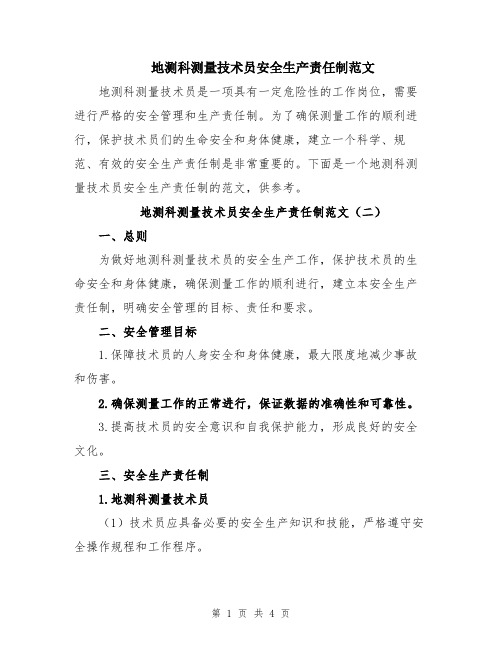 地测科测量技术员安全生产责任制范文

地测科测量技术员是一项具有一定危险性的工作岗位，需要进行严格的安全管理和生产责任制。为了确保测量工作的顺利进行，保护技术员们的生命安全和身体健康，建立一个科学、规范、有效的安全生产责任制是非常重要的。下面是一个地测科测量技术员安全生产责任制的范文，供参考。

地测科测量技术员安全生产责任制范文（二）

一、总则

为做好地测科测量技术员的安全生产工作，保护技术员的生命安全和身体健康，确保测量工作的顺利进行，建立本安全生产责任制，明确安全管理的目标、责任和要求。

二、安全管理目标

1.保障技术员的人身安全和身体健康，最大限度地减少事故和伤害。

2.确保测量工作的正常进行，保证数据的准确性和可靠性。

3.提高技术员的安全意识和自我保护能力，形成良好的安全文化。

三、安全生产责任制

1.地测科测量技术员

（1）技术员应具备必要的安全生产知识和技能，严格遵守安全操作规程和工作程序。

第 1 页 共 4 页